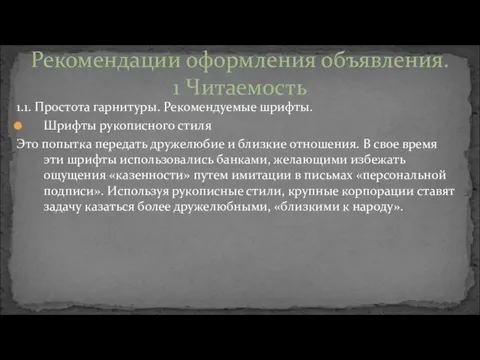 Рекомендации оформления объявления.
1 Читаемость

1.1. Простота гарнитуры. Рекомендуемые шрифты.

Шрифты рукописного стиля

Это попытка передать дружелюбие и близкие отношения. В свое время эти шрифты использовались банками, желающими избежать ощущения «казенности» путем имитации в письмах «персональной подписи». Используя рукописные стили, крупные корпорации ставят задачу казаться более дружелюбными, «близкими к народу».